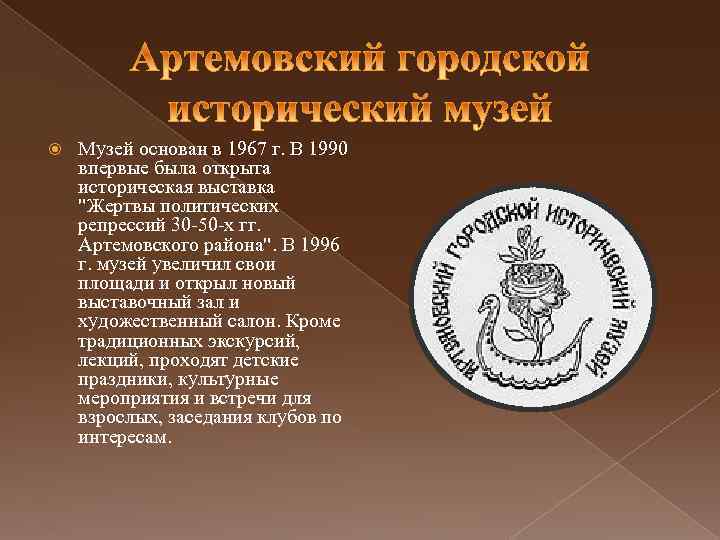 Артемовский городской исторический музей

Музей основан в 1967 г. В 1990 впервые была открыта историческая выставка "Жертвы политических репрессий 30-50-х гг. Артемовского района". В 1996 г. музей увеличил свои площади и открыл новый выставочный зал и художественный салон. Кроме традиционных экскурсий, лекций, проходят детские праздники, культурные мероприятия и встречи для взрослых, заседания клубов по интересам.

АРТЕМОВСКИЙ ГОРОДСКОЙ ИСТОРИЧЕСКИЙ МУЗЕЙ